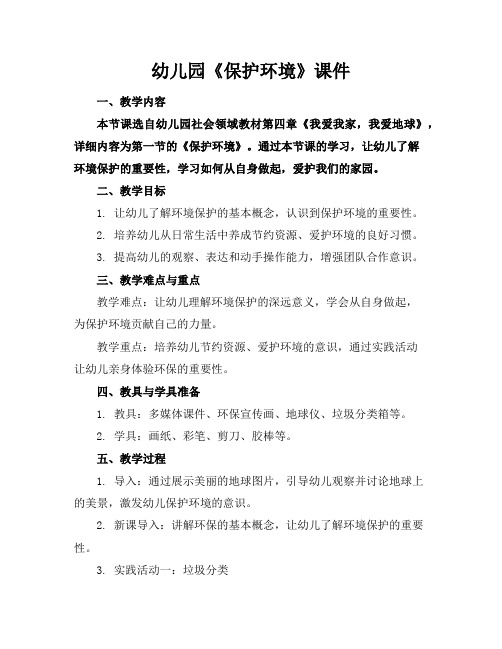 幼儿园《保护环境》课件

一、教学内容

本节课选自幼儿园社会领域教材第四章《我爱我家，我爱地球》，详细内容为第一节的《保护环境》。通过本节课的学习，让幼儿了解环境保护的重要性，学习如何从自身做起，爱护我们的家园。

二、教学目标

1. 让幼儿了解环境保护的基本概念，认识到保护环境的重要性。

2. 培养幼儿从日常生活中养成节约资源、爱护环境的良好习惯。

3. 提高幼儿的观察、表达和动手操作能力，增强团队合作意识。

三、教学难点与重点

教学难点：让幼儿理解环境保护的深远意义，学会从自身做起，为保护环境贡献自己的力量。

教学重点：培养幼儿节约资源、爱护环境的意识，通过实践活动让幼儿亲身体验环保的重要性。

四、教具与学具准备

1. 教具：多媒体课件、环保宣传画、地球仪、垃圾分类箱等。

2. 学具：画纸、彩笔、剪刀、胶棒等。

五、教学过程

1. 导入：通过展示美丽的地球图片，引导幼儿观察并讨论地球上的美景，激发幼儿保护环境的意识。

2. 新课导入：讲解环保的基本概念，让幼儿了解环境保护的重要性。

3. 实践活动一：垃圾分类